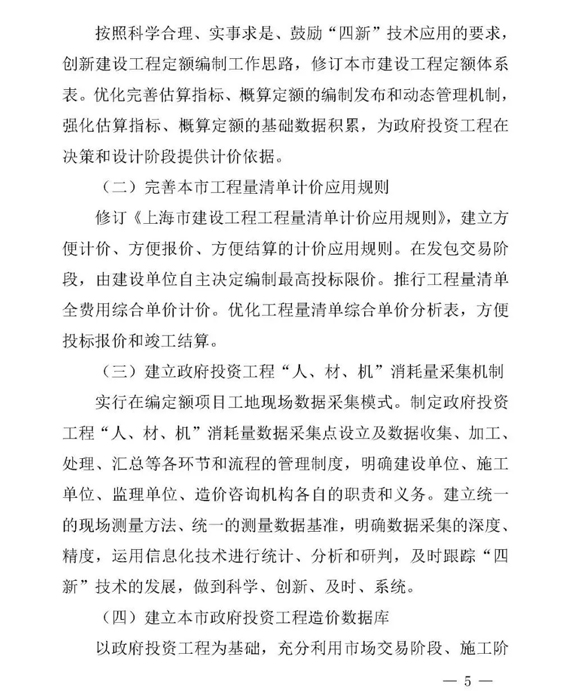 按照科学合理、实事求是、鼓励“四新”技术应用的要求，创新建设工程定额编制工作思路，修订本市建设工程定额体系表。优化完善估算指标、概算定额的编制发布和动态管理机制，强化估算指标、概算定额的基础数据积累，为政府投资工程在决策和设计阶段提供计价依据。

（二）完善本市工程量清单计价应用规则

修订《上海市建设工程工程量清单计价应用规则》，建立方便计价、方便报价、方便结算的计价应用规则。在发包交易阶段，由建设单位自主决定编制最高投标限价。推行工程量清单全费用综合单价计价。优化工程量清单综合单价分析表，方便投标报价和竣工结算。

（三）建立政府投资工程“人、材、机”消耗量采集机制

实行在编定额项目工地现场数据采集模式。制定政府投资工程“人、材、机”消耗量数据采集点设立及数据收集、加工、处理、汇总等各环节和流程的管理制度，明确建设单位、施工单位、监理单位、造价咨询机构各自的职责和义务。建立统一的现场测量方法、统一的测量数据基准，明确数据采集的深度、精度，运用信息化技术进行统计、分析和研判，及时跟踪“四新”技术的发展，做到科学、创新、及时、系统。

（四）建立本市政府投资工程造价数据库

以政府投资工程为基础，充分利用市场交易阶段、施工阶

— 5 —